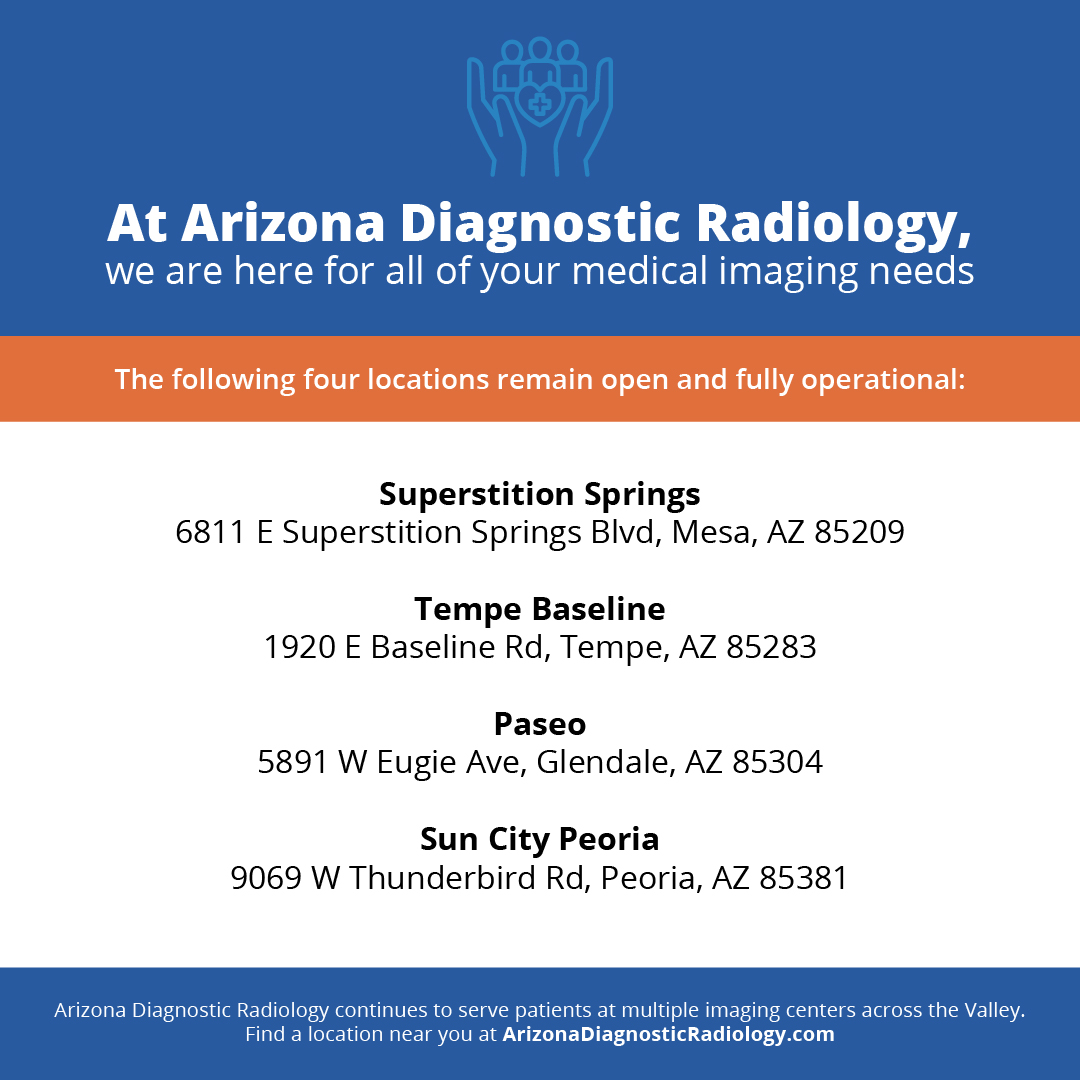 At Arizona Diagnostic Radiology,
we are here for all of your medical imaging needs

The following four locations remain open and fully operational:

Superstition Springs
6811 E Superstition Springs Blvd, Mesa, AZ 85209

Tempe Baseline
1920 E Baseline Rd, Tempe, AZ 85283

Paseo
5891 W Eugie Ave, Glendale, AZ 85304

Sun City Peoria
9069 W Thunderbird Rd, Peoria, AZ 85381

Arizona Diagnostic Radiology continues to serve patients at multiple imaging centers across the Valley. Find a location near you at ArizonaDiagnosticRadiology.com